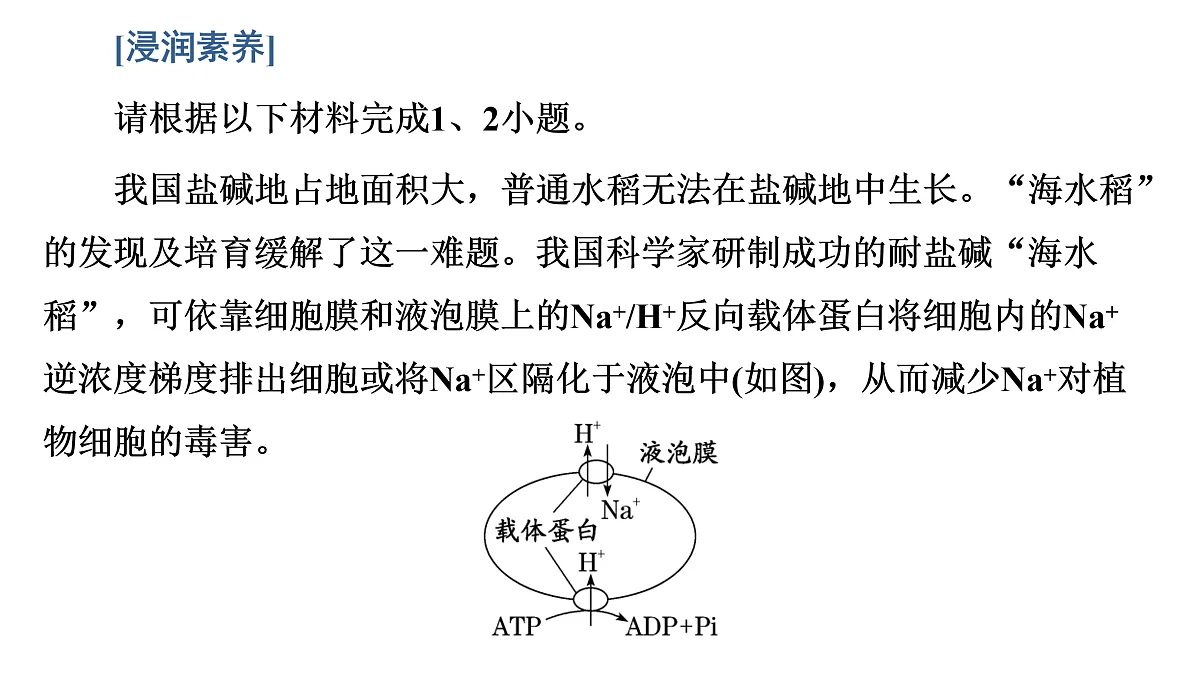 [浸润素养]

请根据以下材料完成1、2小题。

我国盐碱地占地面积大，普通水稻无法在盐碱地中生长。“海水稻”的发现及培育缓解了这一难题。我国科学家研制成功的耐盐碱“海水稻”，可依靠细胞膜和液泡膜上的$Na^+/H^+$反向载体蛋白将细胞内的$Na^+$逆浓度梯度排出细胞或将$Na^+$区隔化于液泡中(如图)，从而减少$Na^+$对植物细胞的毒害。

$H^+$
液泡膜
$Na^+$
载体蛋白
$H^+$
ATP
ADP+Pi